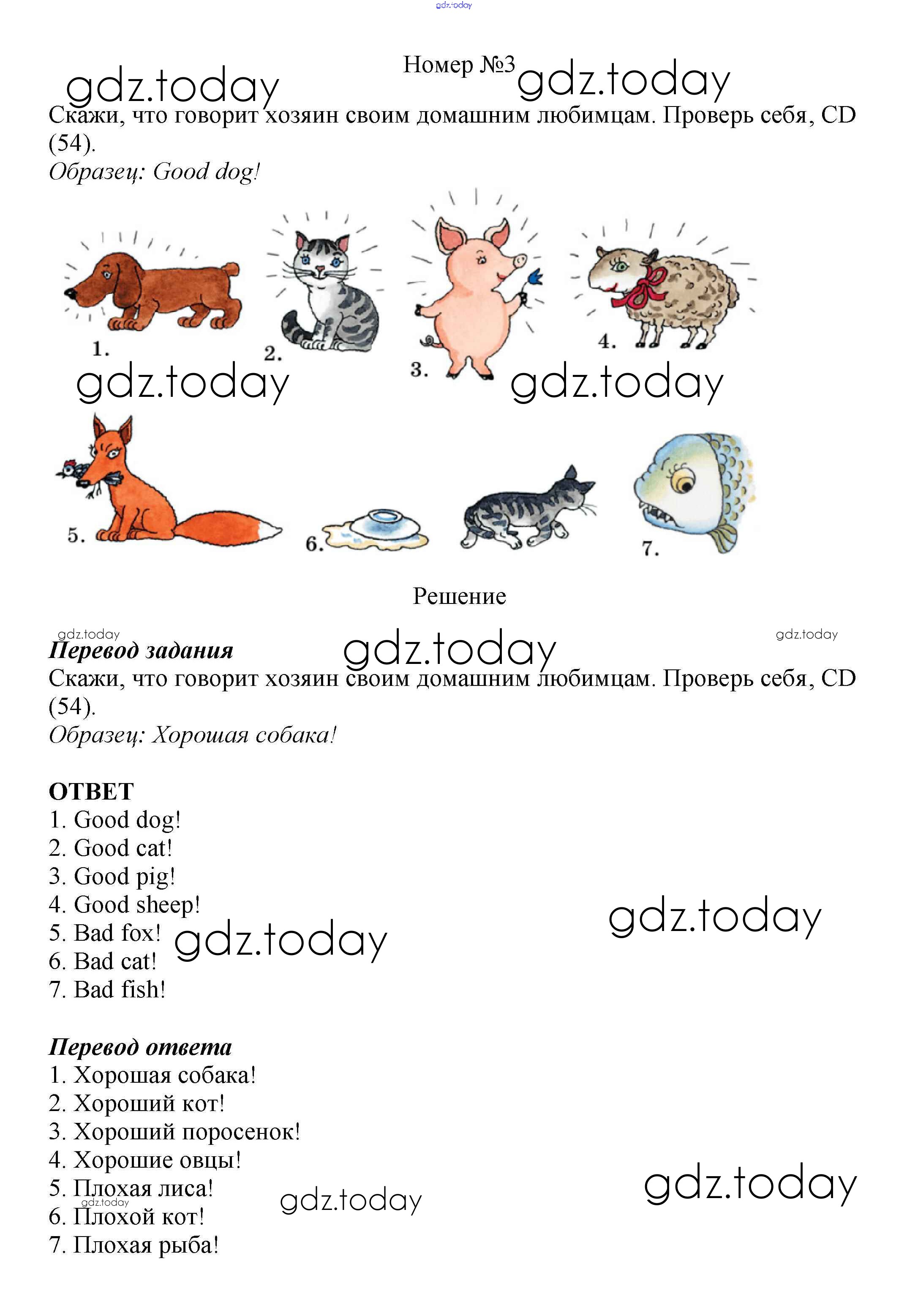 gdz.today

Номер №3

gdz.today gdz.today

Скажи, что говорит хозяин своим домашним любимцам. Проверь себя, CD (54).
Образец: Good dog!

1. 2. 3. 4.

gdz.today gdz.today

5. 6. 7.

Решение

gdz.today gdz.today gdz.today

Перевод задания
Скажи, что говорит хозяин своим домашним любимцам. Проверь себя, CD (54).
Образец: Хорошая собака!

ОТВЕТ
1. Good dog!
2. Good cat!
3. Good pig!
4. Good sheep!
5. Bad fox!
6. Bad cat!
7. Bad fish!

gdz.today gdz.today

Перевод ответа
1. Хорошая собака!
2. Хороший кот!
3. Хороший поросенок!
4. Хорошие овцы!
5. Плохая лиса!
6. Плохой кот!
7. Плохая рыба!

gdz.today gdz.today gdz.today